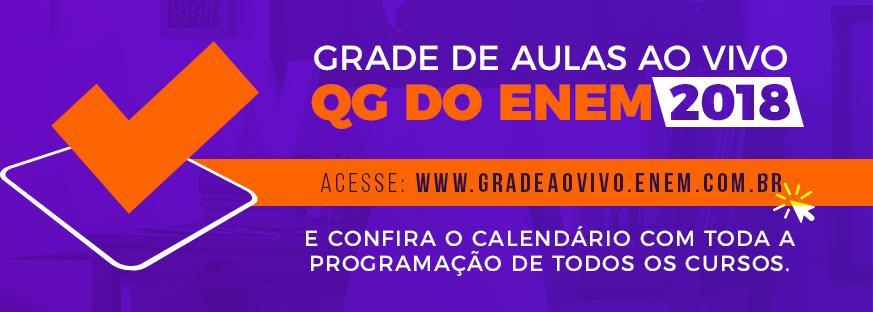 GRADE DE AULAS AO VIVO
QG DO ENEM 2018

ACESSE: WWW.GRADEAOVIVO.ENEM.COM.BR

E CONFIRA O CALENDÁRIO COM TODA A PROGRAMAÇÃO DE TODOS OS CURSOS.